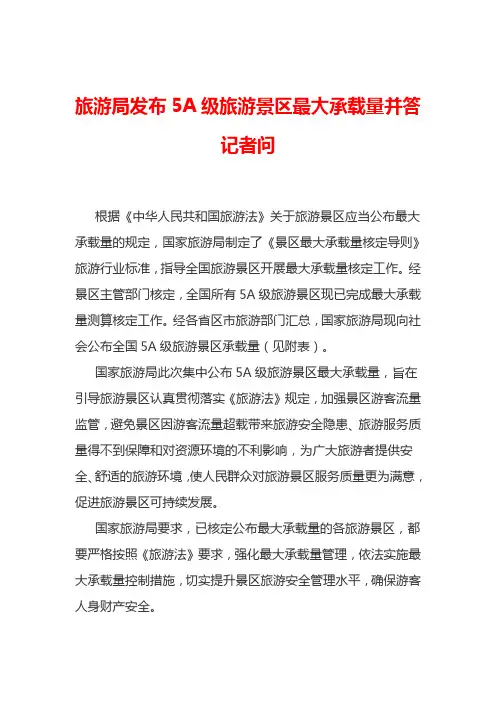 旅游局发布 5A 级旅游景区最大承载量并答记者问

根据《中华人民共和国旅游法》关于旅游景区应当公布最大承载量的规定，国家旅游局制定了《景区最大承载量核定导则》旅游行业标准，指导全国旅游景区开展最大承载量核定工作。经景区主管部门核定，全国所有 5A 级旅游景区现已完成最大承载量测算核定工作。经各省区市旅游部门汇总，国家旅游局现向社会公布全国 5A 级旅游景区承载量（见附表）。

国家旅游局此次集中公布 5A 级旅游景区最大承载量，旨在引导旅游景区认真贯彻落实《旅游法》规定，加强景区游客流量监管，避免景区因游客流量超载带来旅游安全隐患、旅游服务质量得不到保障和对资源环境的不利影响，为广大旅游者提供安全、舒适的旅游环境，使人民群众对旅游景区服务质量更为满意，促进旅游景区可持续发展。

国家旅游局要求，已核定公布最大承载量的各旅游景区，都要严格按照《旅游法》要求，强化最大承载量管理，依法实施最大承载量控制措施，切实提升景区旅游安全管理水平，确保游客人身财产安全。